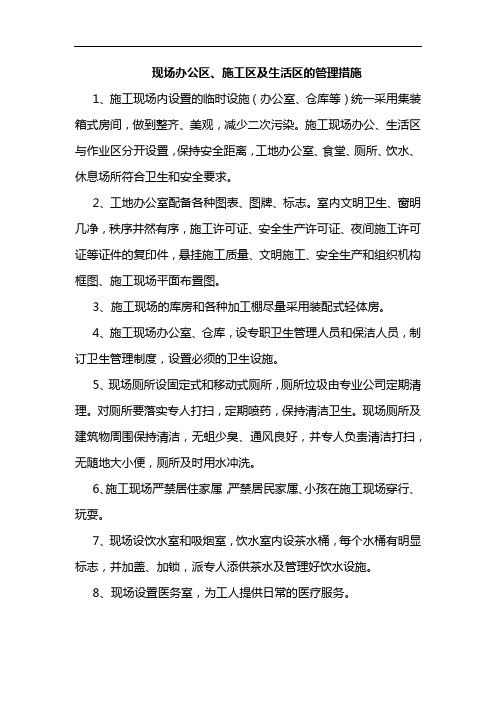 现场办公区、施工区及生活区的管理措施

1、施工现场内设置的临时设施（办公室、仓库等）统一采用集装箱式房间，做到整齐、美观，减少二次污染。施工现场办公、生活区与作业区分开设置，保持安全距离，工地办公室、食堂、厕所、饮水、休息场所符合卫生和安全要求。

2、工地办公室配备各种图表、图牌、标志。室内文明卫生、窗明几净，秩序井然有序，施工许可证、安全生产许可证、夜间施工许可证等证件的复印件，悬挂施工质量、文明施工、安全生产和组织机构框图、施工现场平面布置图。

3、施工现场的库房和各种加工棚尽量采用装配式轻体房。

4、施工现场办公室、仓库，设专职卫生管理人员和保洁人员，制订卫生管理制度，设置必须的卫生设施。

5、现场厕所设固定式和移动式厕所，厕所垃圾由专业公司定期清理。对厕所要落实专人打扫，定期喷药，保持清洁卫生。现场厕所及建筑物周围保持清洁，无蛆少臭、通风良好，并专人负责清洁打扫，无随地大小便，厕所及时用水冲洗。

6、施工现场严禁居住家属，严禁居民家属、小孩在施工现场穿行、玩耍。

7、现场设饮水室和吸烟室，饮水室内设茶水桶，每个水桶有明显标志，并加盖、加锁，派专人添供茶水及管理好饮水设施。

8、现场设置医务室，为工人提供日常的医疗服务。